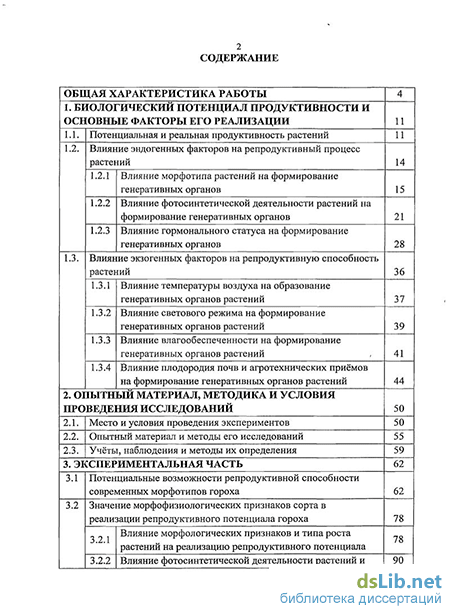 2
СОДЕРЖАНИЕ

| | | | |
|---|---|---|---|
| ОБЩАЯ ХАРАКТЕРИСТИКА РАБОТЫ | | | 4 |
| 1. БИОЛОГИЧЕСКИЙ ПОТЕНЦИАЛ ПРОДУКТИВНОСТИ И ОСНОВНЫЕ ФАКТОРЫ ЕГО РЕАЛИЗАЦИИ | | | 11 |
| 1.1. | Потенциальная и реальная продуктивность растений | | 11 |
| 1.2. | Влияние эндогенных факторов на репродуктивный процесс растений | | 14 |
| | 1.2.1 | Влияние морфотипа растений на формирование генеративных органов | 15 |
| | 1.2.2 | Влияние фотосинтетической деятельности растений на формирование генеративных органов | 21 |
| | 1.2.3 | Влияние гормонального статуса на формирование генеративных органов | 28 |
| 1.3. | Влияние экзогенных факторов на репродуктивную способность растений | | 36 |
| | 1.3.1 | Влияние температуры воздуха на образование генеративных органов растений | 37 |
| | 1.3.2 | Влияние светового режима на формирование генеративных органов растений | 39 |
| | 1.3.3 | Влияние влагообеспеченности на формирование генеративных органов растений | 41 |
| | 1.3.4 | Влияние плодородия почв и агротехнических приёмов на формирование генеративных органов растений | 44 |
| 2. ОПЫТНЫЙ МАТЕРИАЛ, МЕТОДИКА И УСЛОВИЯ ПРОВЕДЕНИЯ ИССЛЕДОВАНИЙ | | | 50 |
| 2.1. | Место и условия проведения экспериментов | | 50 |
| 2.2. | Опытный материал и методы его исследований | | 55 |
| 2.3. | Учёты, наблюдения и методы их определения | | 59 |
| 3. ЭКСПЕРИМЕНТАЛЬНАЯ ЧАСТЬ | | | 62 |
| 3.1 | Потенциальные возможности репродуктивной способности современных морфотипов гороха | | 62 |
| 3.2 | Значение морфофизиологических признаков сорта в реализации репродуктивного потенциала гороха | | 78 |
| | 3.2.1 | Влияние морфологических признаков и типа роста растений на реализацию репродуктивного потенциала | 78 |
| | 3.2.2 | Влияние фотосинтетической деятельности растений и | 90 |

dsLib.net
библиотека диссертаций